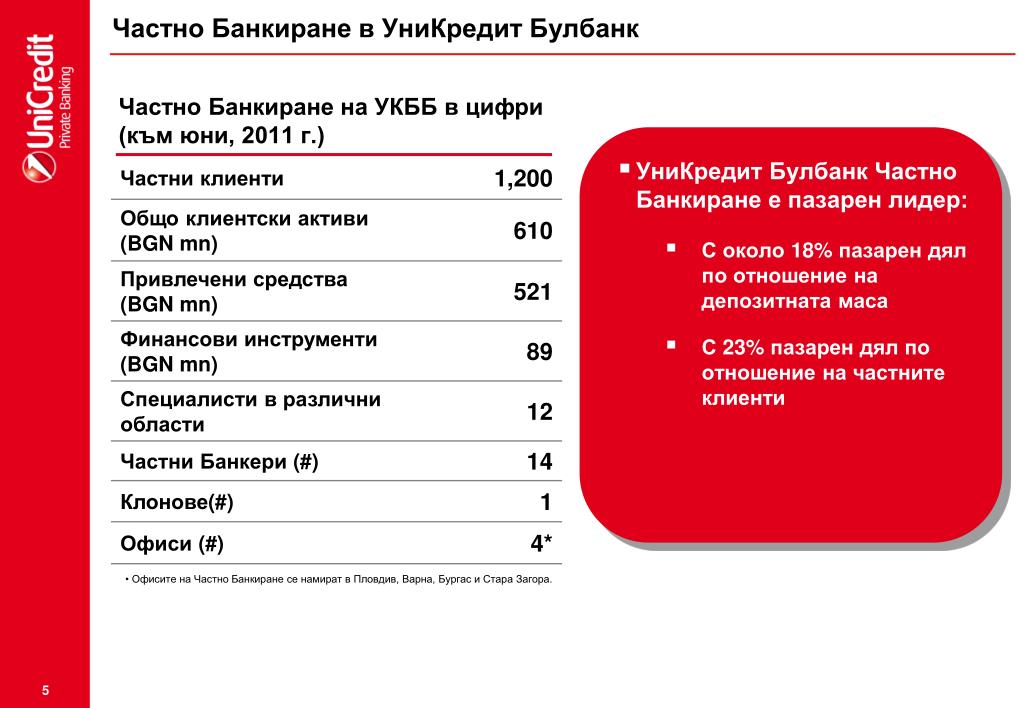 UniCredit
Private Banking

Частно Банкиране в УниКредит Булбанк

Частно Банкиране на УКББ в цифри (към юни, 2011 г.)

| | |
|---|---|
| Частни клиенти | 1,200 |
| Общо клиентски активи (BGN mn) | 610 |
| Привлечени средства (BGN mn) | 521 |
| Финансови инструменти (BGN mn) | 89 |
| Специалисти в различни области | 12 |
| Частни Банкери (#) | 14 |
| Клонове(#) | 1 |
| Офиси (#) | 4* |

• Офисите на Частно Банкиране се намират в Пловдив, Варна, Бургас и Стара Загора.

▪ УниКредит Булбанк Частно Банкиране е пазарен лидер:

▪ С около 18% пазарен дял по отношение на депозитната маса

▪ С 23% пазарен дял по отношение на частните клиенти

5